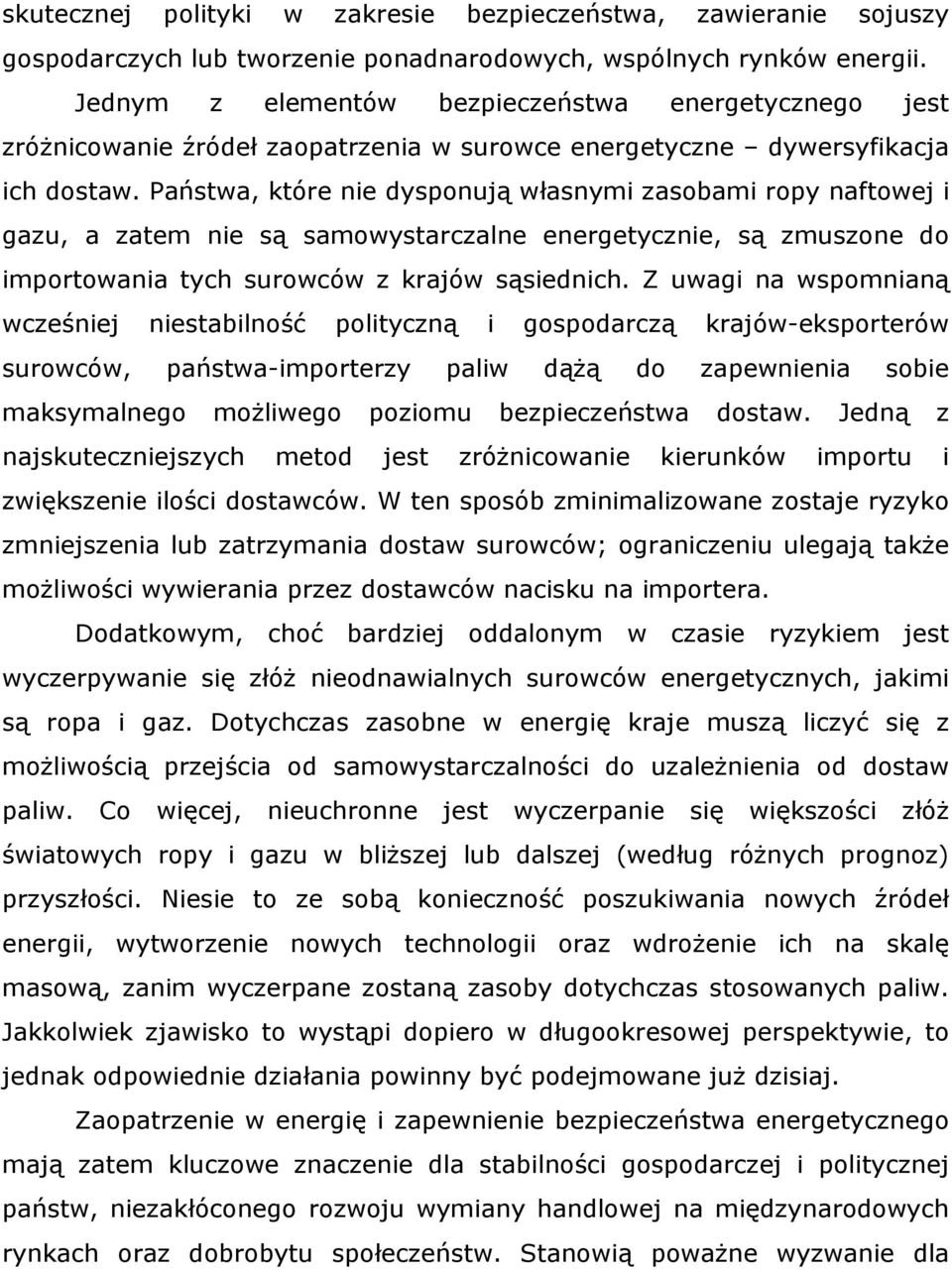 skutecznej polityki w zakresie bezpieczeństwa, zawieranie sojuszy gospodarczych lub tworzenie ponadnarodowych, wspólnych rynków energii.

Jednym z elementów bezpieczeństwa energetycznego jest zróżnicowanie źródeł zaopatrzenia w surowce energetyczne – dywersyfikacja ich dostaw. Państwa, które nie dysponują własnymi zasobami ropy naftowej i gazu, a zatem nie są samowystarczalne energetycznie, są zmuszone do importowania tych surowców z krajów sąsiednich. Z uwagi na wspomnianą wcześniej niestabilność polityczną i gospodarczą krajów-eksporterów surowców, państwa-importerzy paliw dążą do zapewnienia sobie maksymalnego możliwego poziomu bezpieczeństwa dostaw. Jedną z najskuteczniejszych metod jest zróżnicowanie kierunków importu i zwiększenie ilości dostawców. W ten sposób zminimalizowane zostaje ryzyko zmniejszenia lub zatrzymania dostaw surowców; ograniczeniu ulegają także możliwości wywierania przez dostawców nacisku na importera.

Dodatkowym, choć bardziej oddalonym w czasie ryzykiem jest wyczerpywanie się złóż nieodnawialnych surowców energetycznych, jakimi są ropa i gaz. Dotychczas zasobne w energię kraje muszą liczyć się z możliwością przejścia od samowystarczalności do uzależnienia od dostaw paliw. Co więcej, nieuchronne jest wyczerpanie się większości złóż światowych ropy i gazu w bliższej lub dalszej (według różnych prognoz) przyszłości. Niesie to ze sobą konieczność poszukiwania nowych źródeł energii, wytworzenie nowych technologii oraz wdrożenie ich na skalę masową, zanim wyczerpane zostaną zasoby dotychczas stosowanych paliw. Jakkolwiek zjawisko to wystąpi dopiero w długookresowej perspektywie, to jednak odpowiednie działania powinny być podejmowane już dzisiaj.

Zaopatrzenie w energię i zapewnienie bezpieczeństwa energetycznego mają zatem kluczowe znaczenie dla stabilności gospodarczej i politycznej państw, niezakłóconego rozwoju wymiany handlowej na międzynarodowych rynkach oraz dobrobytu społeczeństw. Stanowią poważne wyzwanie dla